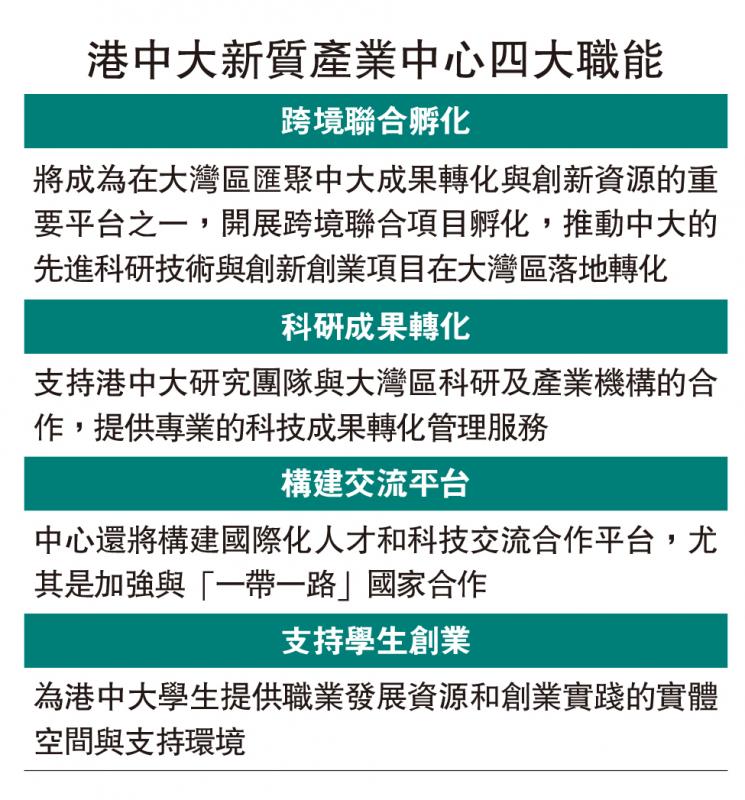 港中大新質產業中心四大職能

跨境聯合孵化

將成為在大灣區匯聚中大成果轉化與創新資源的重要平台之一，開展跨境聯合項目孵化，推動中大的先進科研技術與創新創業項目在大灣區落地轉化

科研成果轉化

支持港中大研究團隊與大灣區科研及產業機構的合作，提供專業的科技成果轉化管理服務

構建交流平台

中心還將構建國際化人才和科技交流合作平台，尤其是加強與「一帶一路」國家合作

支持學生創業

為港中大學生提供職業發展資源和創業實踐的實體空間與支持環境